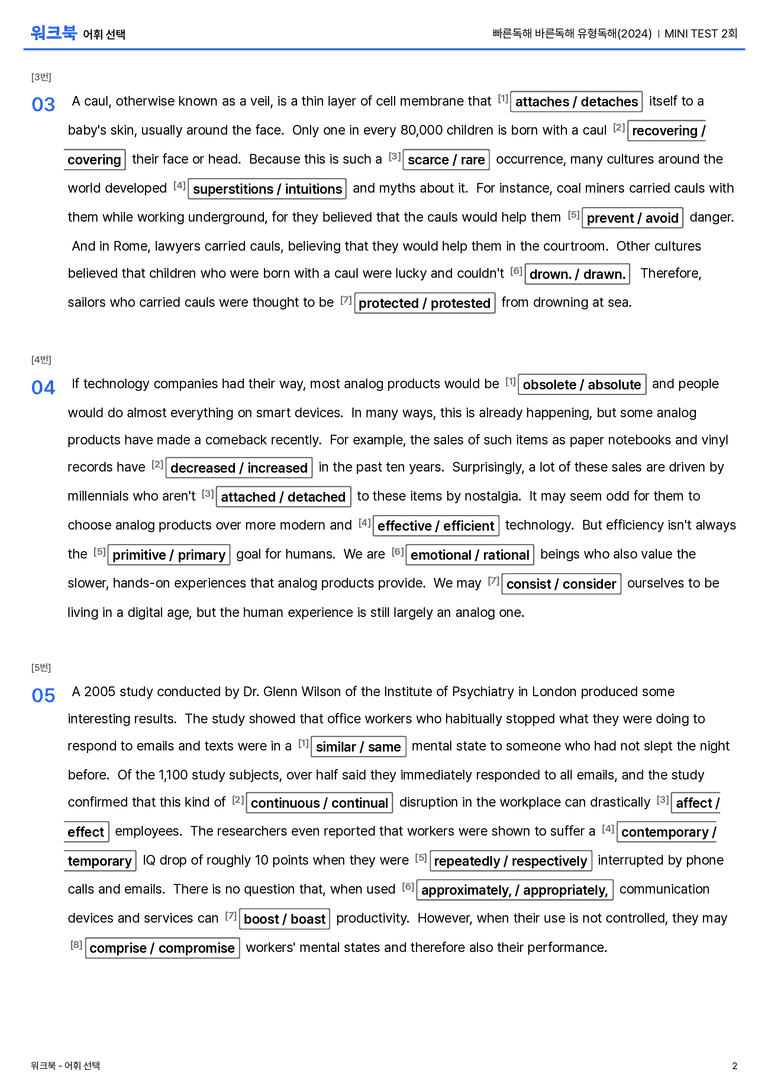 워크북 어휘 선택

빠른독해 바른독해 유형독해(2024) | MINI TEST 2회

[3번]

03 A caul, otherwise known as a veil, is a thin layer of cell membrane that $^{[1]}$ attaches / detaches itself to a baby's skin, usually around the face. Only one in every 80,000 children is born with a caul $^{[2]}$ recovering / covering their face or head. Because this is such a $^{[3]}$ scarce / rare occurrence, many cultures around the world developed $^{[4]}$ superstitions / intuitions and myths about it. For instance, coal miners carried cauls with them while working underground, for they believed that the cauls would help them $^{[5]}$ prevent / avoid danger. And in Rome, lawyers carried cauls, believing that they would help them in the courtroom. Other cultures believed that children who were born with a caul were lucky and couldn't $^{[6]}$ drown. / drawn. Therefore, sailors who carried cauls were thought to be $^{[7]}$ protected / protested from drowning at sea.

[4번]

04 If technology companies had their way, most analog products would be $^{[1]}$ obsolete / absolute and people would do almost everything on smart devices. In many ways, this is already happening, but some analog products have made a comeback recently. For example, the sales of such items as paper notebooks and vinyl records have $^{[2]}$ decreased / increased in the past ten years. Surprisingly, a lot of these sales are driven by millennials who aren't $^{[3]}$ attached / detached to these items by nostalgia. It may seem odd for them to choose analog products over more modern and $^{[4]}$ effective / efficient technology. But efficiency isn't always the $^{[5]}$ primitive / primary goal for humans. We are $^{[6]}$ emotional / rational beings who also value the slower, hands-on experiences that analog products provide. We may $^{[7]}$ consist / consider ourselves to be living in a digital age, but the human experience is still largely an analog one.

[5번]

05 A 2005 study conducted by Dr. Glenn Wilson of the Institute of Psychiatry in London produced some interesting results. The study showed that office workers who habitually stopped what they were doing to respond to emails and texts were in a $^{[1]}$ similar / same mental state to someone who had not slept the night before. Of the 1,100 study subjects, over half said they immediately responded to all emails, and the study confirmed that this kind of $^{[2]}$ continuous / continual disruption in the workplace can drastically $^{[3]}$ affect / effect employees. The researchers even reported that workers were shown to suffer a $^{[4]}$ contemporary / temporary IQ drop of roughly 10 points when they were $^{[5]}$ repeatedly / respectively interrupted by phone calls and emails. There is no question that, when used $^{[6]}$ approximately, / appropriately, communication devices and services can $^{[7]}$ boost / boast productivity. However, when their use is not controlled, they may $^{[8]}$ comprise / compromise workers' mental states and therefore also their performance.

워크북 - 어휘 선택

2